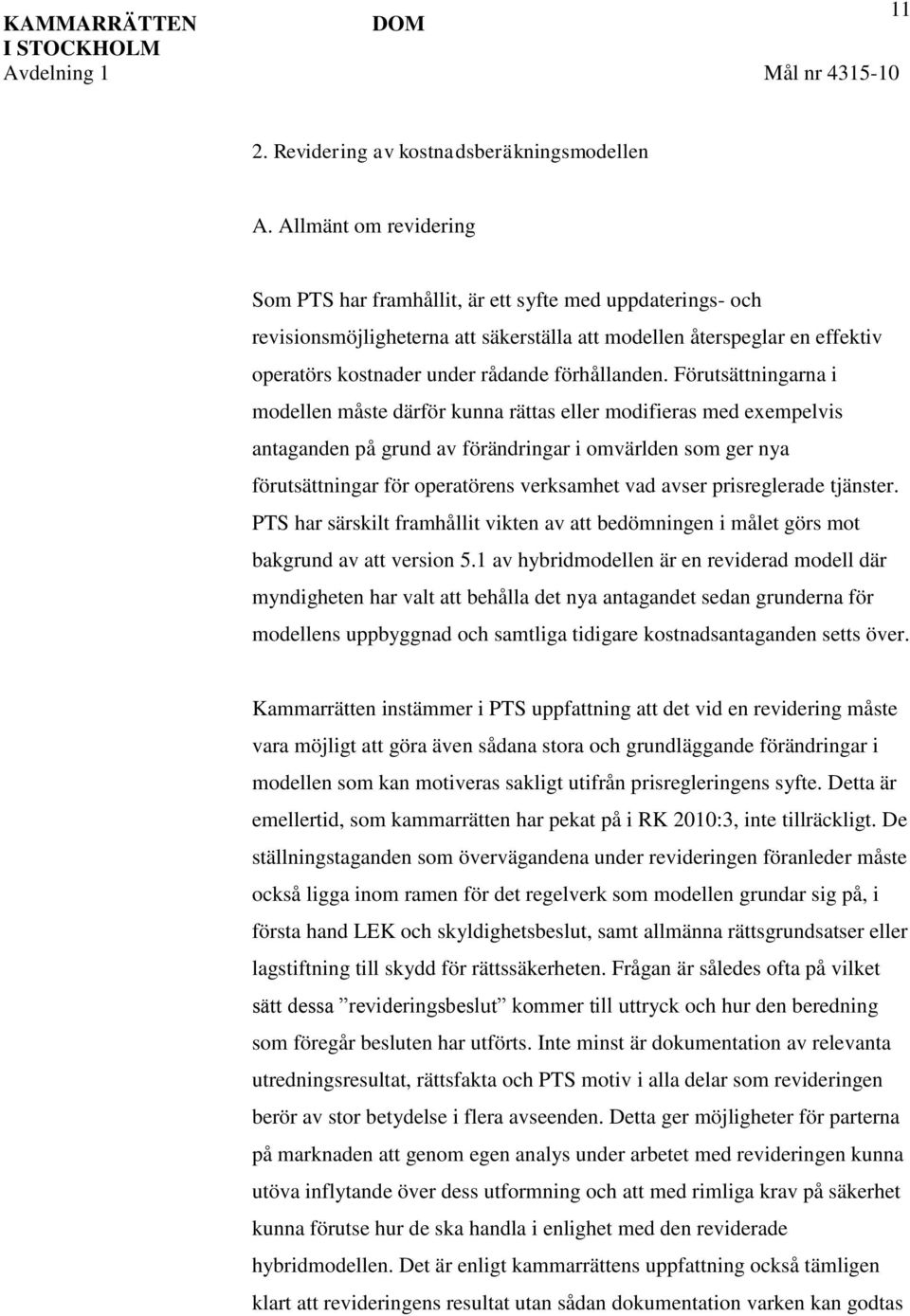 KAMMARRÄTTEN I STOCKHOLM
Avdelning 1

DOM

11

Mål nr 4315-10

2. Revidering av kostnadsberäkningsmodellen

A. Allmänt om revidering

Som PTS har framhållit, är ett syfte med uppdaterings- och revisionsmöjligheterna att säkerställa att modellen återspeglar en effektiv operatörs kostnader under rådande förhållanden. Förutsättningarna i modellen måste därför kunna rättas eller modifieras med exempelvis antaganden på grund av förändringar i omvärlden som ger nya förutsättningar för operatörens verksamhet vad avser prisreglerade tjänster. PTS har särskilt framhållit vikten av att bedömningen i målet görs mot bakgrund av att version 5.1 av hybridmodellen är en reviderad modell där myndigheten har valt att behålla det nya antagandet sedan grunderna för modellens uppbyggnad och samtliga tidigare kostnadsantaganden setts över.

Kammarrätten instämmer i PTS uppfattning att det vid en revidering måste vara möjligt att göra även sådana stora och grundläggande förändringar i modellen som kan motiveras sakligt utifrån prisregleringens syfte. Detta är emellertid, som kammarrätten har pekat på i RK 2010:3, inte tillräckligt. De ställningstaganden som övervägandena under revideringen föranleder måste också ligga inom ramen för det regelverk som modellen grundar sig på, i första hand LEK och skyldighetsbeslut, samt allmänna rättsgrundsatser eller lagstiftning till skydd för rättssäkerheten. Frågan är således ofta på vilket sätt dessa ”revideringsbeslut” kommer till uttryck och hur den beredning som föregår besluten har utförts. Inte minst är dokumentation av relevanta utredningsresultat, rättsfakta och PTS motiv i alla delar som revideringen berör av stor betydelse i flera avseenden. Detta ger möjligheter för parterna på marknaden att genom egen analys under arbetet med revideringen kunna utöva inflytande över dess utformning och att med rimliga krav på säkerhet kunna förutse hur de ska handla i enlighet med den reviderade hybridmodellen. Det är enligt kammarrättens uppfattning också tämligen klart att revideringens resultat utan sådan dokumentation varken kan godtas